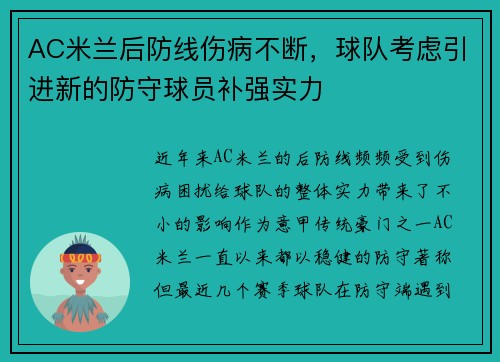 AC米兰后防线伤病不断，球队考虑引进新的防守球员补强实力

近年来AC米兰的后防线频频受到伤病困扰给球队的整体实力带来了不小的影响作为意甲传统豪门之一AC米兰一直以来都以稳健的防守著称但最近几个赛季球队在防守端遇到